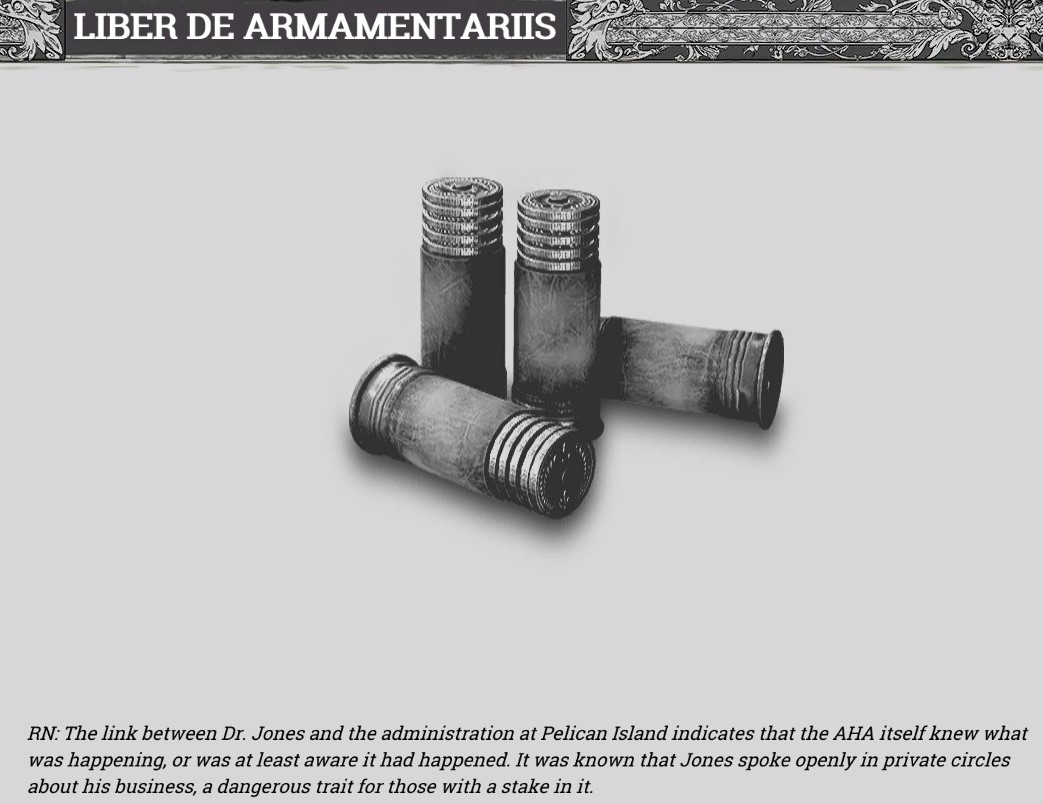 LIBER DE ARMAMENTARIIS

RN: The link between Dr. Jones and the administration at Pelican Island indicates that the AHA itself knew what was happening, or was at least aware it had happened. It was known that Jones spoke openly in private circles about his business, a dangerous trait for those with a stake in it.